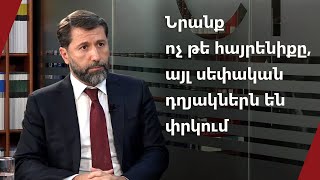 Նրանք ոչ թե հայրենիքը, այլ սեփական դղյակներն են փրկում